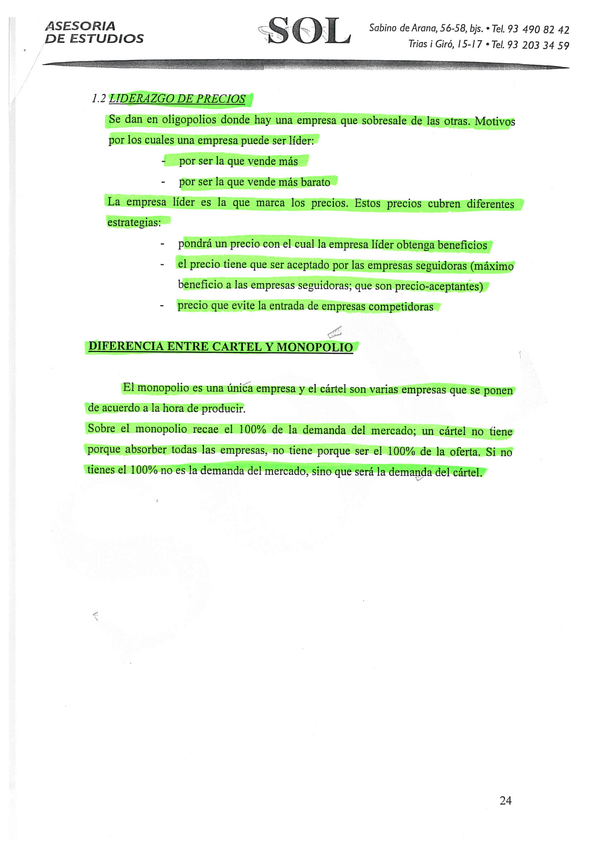 ASESORIA DE ESTUDIOS

SOL

Sabino de Arana, 56-58, bjs. • Tel. 93 490 82 42
Trias i Giró, 15-17 • Tel. 93 203 34 59

1.2 LIDERAZGO DE PRECIOS

Se dan en oligopolios donde hay una empresa que sobresale de las otras. Motivos por los cuales una empresa puede ser líder:

- por ser la que vende más
- por ser la que vende más barato

La empresa líder es la que marca los precios. Estos precios cubren diferentes estrategias:

- pondrá un precio con el cual la empresa líder obtenga beneficios
- el precio tiene que ser aceptado por las empresas seguidoras (máximo beneficio a las empresas seguidoras; que son precio-aceptantes)
- precio que evite la entrada de empresas competidoras

DIFERENCIA ENTRE CARTEL Y MONOPOLIO

El monopolio es una única empresa y el cártel son varias empresas que se ponen de acuerdo a la hora de producir.
Sobre el monopolio recae el 100% de la demanda del mercado; un cártel no tiene porque absorber todas las empresas, no tiene porque ser el 100% de la oferta. Si no tienes el 100% no es la demanda del mercado, sino que será la demanda del cártel.

24